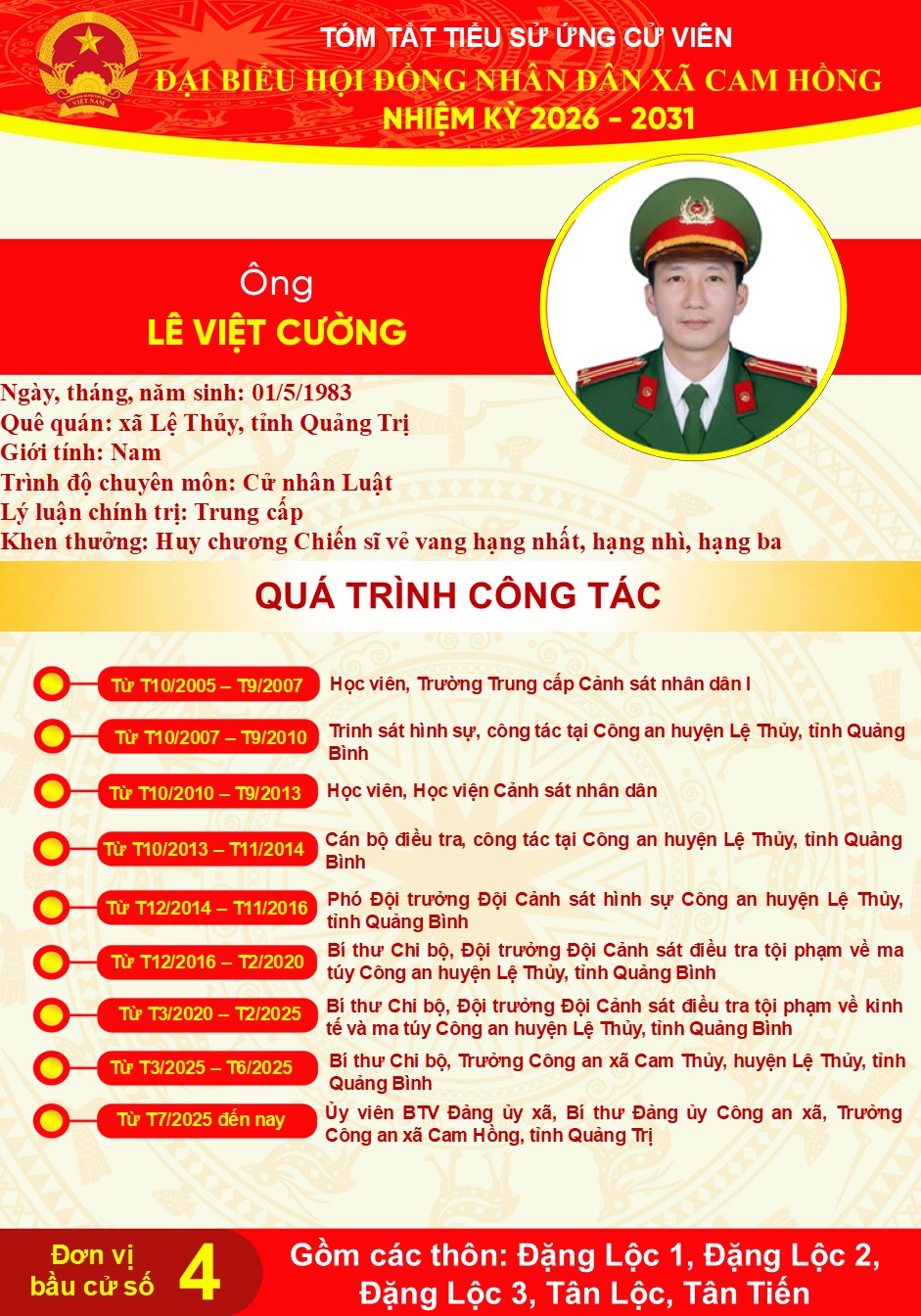 TÓM TẮT TIỂU SỬ ỨNG CỬ VIÊN
ĐẠI BIỂU HỘI ĐỒNG NHÂN DÂN XÃ CAM HỒNG
NHIỆM KỲ 2026 - 2031

Ông
LÊ VIỆT CƯỜNG

Ngày, tháng, năm sinh: 01/5/1983
Quê quán: xã Lệ Thủy, tỉnh Quảng Trị
Giới tính: Nam
Trình độ chuyên môn: Cử nhân Luật
Lý luận chính trị: Trung cấp
Khen thưởng: Huy chương Chiến sĩ vẻ vang hạng nhất, hạng nhì, hạng ba

QUÁ TRÌNH CÔNG TÁC

Từ T10/2005 – T9/2007 Học viên, Trường Trung cấp Cảnh sát nhân dân I

Từ T10/2007 – T9/2010 Trinh sát hình sự, công tác tại Công an huyện Lệ Thủy, tỉnh Quảng Bình

Từ T10/2010 – T9/2013 Học viên, Học viện Cảnh sát nhân dân

Từ T10/2013 – T11/2014 Cán bộ điều tra, công tác tại Công an huyện Lệ Thủy, tỉnh Quảng Bình

Từ T12/2014 – T11/2016 Phó Đội trưởng Đội Cảnh sát hình sự Công an huyện Lệ Thủy, tỉnh Quảng Bình

Từ T12/2016 – T2/2020 Bí thư Chi bộ, Đội trưởng Đội Cảnh sát điều tra tội phạm về ma túy Công an huyện Lệ Thủy, tỉnh Quảng Bình

Từ T3/2020 – T2/2025 Bí thư Chi bộ, Đội trưởng Đội Cảnh sát điều tra tội phạm về kinh tế và ma túy Công an huyện Lệ Thủy, tỉnh Quảng Bình

Từ T3/2025 – T6/2025 Bí thư Chi bộ, Trưởng Công an xã Cam Thủy, huyện Lệ Thủy, tỉnh Quảng Bình

Từ T7/2025 đến nay Ủy viên BTV Đảng ủy xã, Bí thư Đảng ủy Công an xã, Trưởng Công an xã Cam Hồng, tỉnh Quảng Trị

Đơn vị bầu cử số 4
Gồm các thôn: Đặng Lộc 1, Đặng Lộc 2, Đặng Lộc 3, Tân Lộc, Tân Tiến